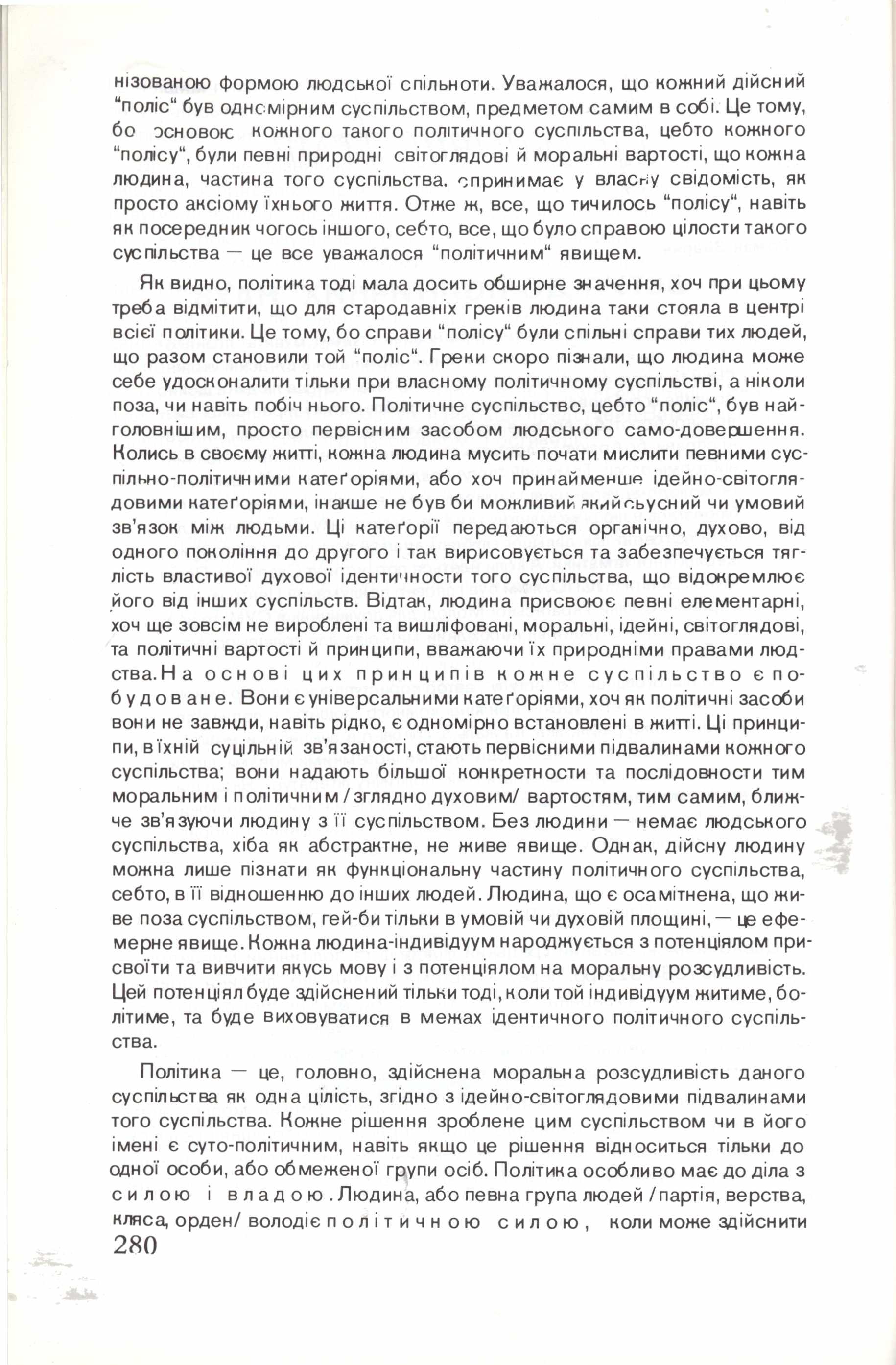 нізованою формою людської спільноти. Уважалося, що кожний дійсний "поліс" був одномірним суспільством, предметом самим в собі. Це тому, бо основою кожного такого політичного суспільства, цебто кожного "полісу", були певні природні світоглядові й моральні вартості, що кожна людина, частина того суспільства, сприймає у власну свідомість, як просто аксіому їхнього життя. Отже ж, все, що тичилось "полісу", навіть як посередник чогось іншого, себто, все, що було справою цілости такого суспільства — це все уважалося "політичним" явищем.

Як видно, політика тоді мала досить обширне значення, хоч при цьому треба відмітити, що для стародавніх греків людина таки стояла в центрі всієї політики. Це тому, бо справи "полісу" були спільні справи тих людей, що разом становили той "поліс". Греки скоро пізнали, що людина може себе удосконалити тільки при власному політичному суспільстві, а ніколи поза, чи навіть побіч нього. Політичне суспільство, цебто "поліс", був найголовнішим, просто первісним засобом людського само-довершення. Колись в своєму житті, кожна людина мусить почати мислити певними суспільно-політичними катеґоріями, або хоч принайменше ідейно-світоглядовими катеґоріями, інакше не був би можливий який сьусний чи умовий зв'язок між людьми. Ці катеґорії передаються органічно, духово, від одного покоління до другого і так вирисовується та забезпечується тяглість властивої духової ідентичности того суспільства, що відокремлює його від інших суспільств. Відтак, людина присвоює певні елементарні, хоч ще зовсім не вироблені та вишліфовані, моральні, ідейні, світоглядові, та політичні вартості й принципи, вважаючи їх природніми правами людства. На основі цих принципів кожне суспільство є побудоване. Вони є універсальними катеґоріями, хоч як політичні засоби вони не завжди, навіть рідко, є одномірно встановлені в житті. Ці принципи, в їхній суцільній зв'язаності, стають первісними підвалинами кожного суспільства; вони надають більшої конкретности та послідовности тим моральним і політичним /зглядно духовим/ вартостям, тим самим, ближче зв'язуючи людину з її суспільством. Без людини — немає людського суспільства, хіба як абстрактне, не живе явище. Однак, дійсну людину можна лише пізнати як функціональну частину політичного суспільства, себто, в її відношенню до інших людей. Людина, що є осамітнена, що живе поза суспільством, гей-би тільки в умовій чи духовій площині, — це ефемерне явище. Кожна людина-індивідуум народжується з потенціялом присвоїти та вивчити якусь мову і з потенціялом на моральну розсудливість. Цей потенціял буде здійснений тільки тоді, коли той індивідуум житиме, болітиме, та буде виховуватися в межах ідентичного політичного суспільства.

Політика — це, головно, здійснена моральна розсудливість даного суспільства як одна цілість, згідно з ідейно-світоглядовими підвалинами того суспільства. Кожне рішення зроблене цим суспільством чи в його імені є суто-політичним, навіть якщо це рішення відноситься тільки до одної особи, або обмеженої групи осіб. Політика особливо має до діла з силою і владою. Людина, або певна група людей /партія, верства, кляса, орден/ володіє політичною силою, коли може здійснити

280